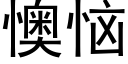 懊恼